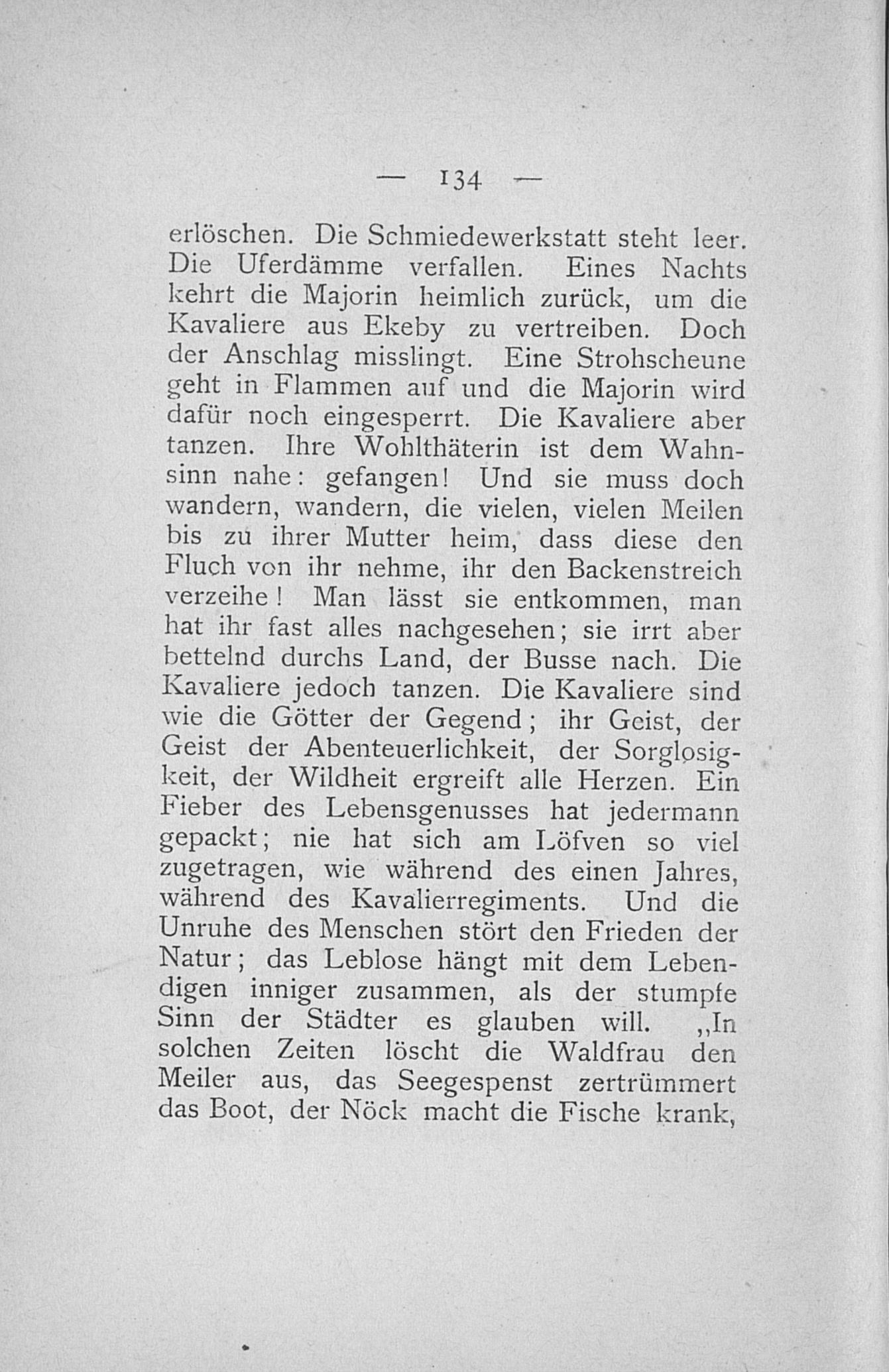 — 134 —

erlöschen. Die Schmiedewerkstatt steht leer. Die Uferdämme verfallen. Eines Nachts kehrt die Majorin heimlich zurück, um die Kavaliere aus Ekeby zu vertreiben. Doch der Anschlag misslingt. Eine Strohscheune geht in Flammen auf und die Majorin wird dafür noch eingesperrt. Die Kavaliere aber tanzen. Ihre Wohlthäterin ist dem Wahnsinn nahe: gefangen! Und sie muss doch wandern, wandern, die vielen, vielen Meilen bis zu ihrer Mutter heim, dass diese den Fluch von ihr nehme, ihr den Backenstreich verzeihe! Man lässt sie entkommen, man hat ihr fast alles nachgesehen; sie irrt aber bettelnd durchs Land, der Busse nach. Die Kavaliere jedoch tanzen. Die Kavaliere sind wie die Götter der Gegend; ihr Geist, der Geist der Abenteuerlichkeit, der Sorglosigkeit, der Wildheit ergreift alle Herzen. Ein Fieber des Lebensgenusses hat jedermann gepackt; nie hat sich am Löfven so viel zugetragen, wie während des einen Jahres, während des Kavalierregiments. Und die Unruhe des Menschen stört den Frieden der Natur; das Leblose hängt mit dem Lebendigen inniger zusammen, als der stumpfe Sinn der Städter es glauben will. „In solchen Zeiten löscht die Waldfrau den Meiler aus, das Seegespenst zertrümmert das Boot, der Nöck macht die Fische krank,